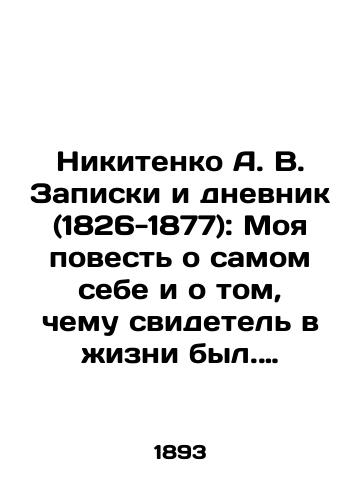 Никитенко А. В. Записки и дневник (1826-1877): Моя повесть о самом себе и о том, чему свидетель в жизни был....

1893